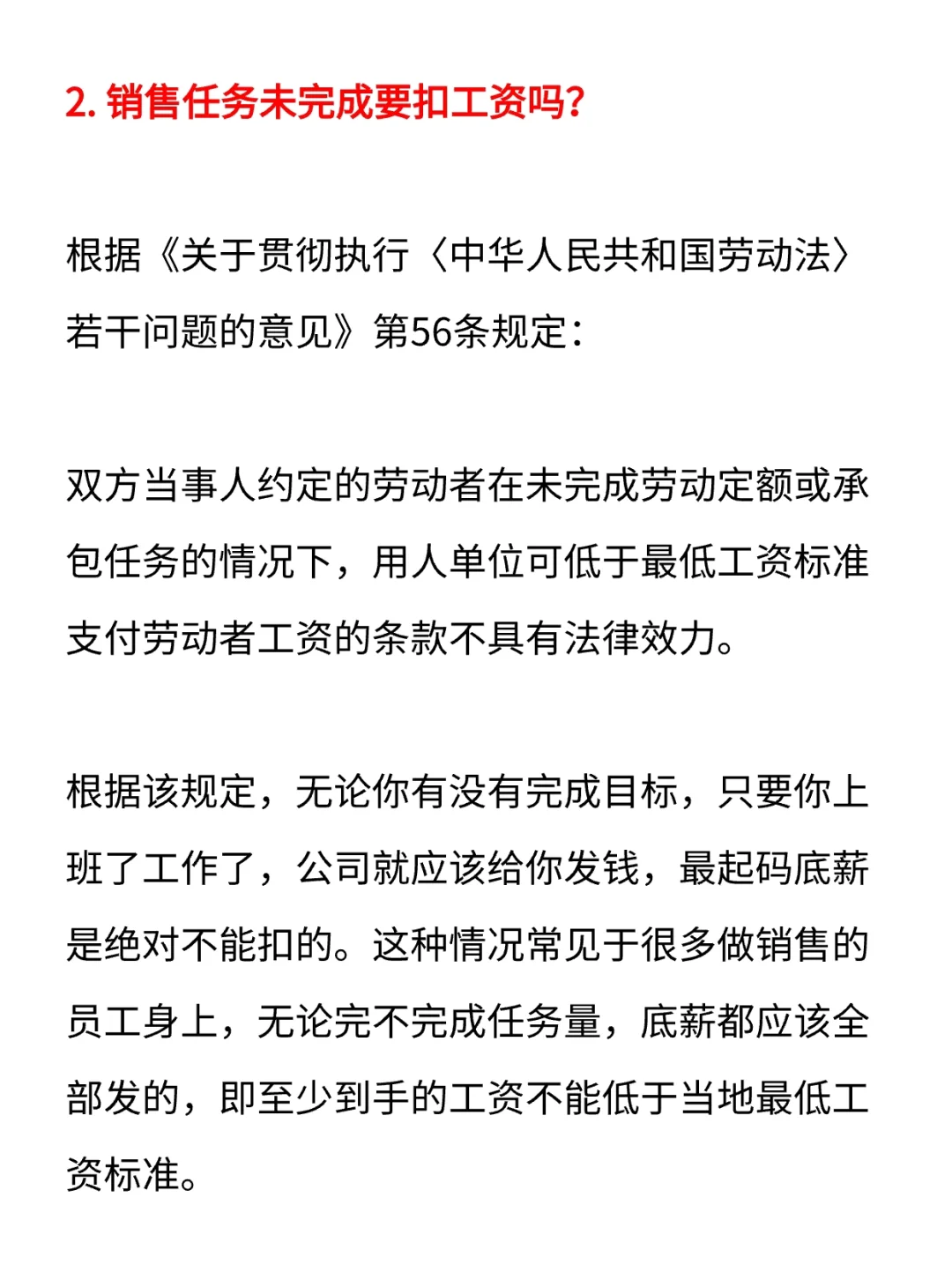 2. 销售任务未完成要扣工资吗?

根据《关于贯彻执行〈中华人民共和国劳动法〉若干问题的意见》第56条规定:

双方当事人约定的劳动者在未完成劳动定额或承包任务的情况下，用人单位可低于最低工资标准支付劳动者工资的条款不具有法律效力。

根据该规定，无论你有没有完成目标，只要你上班了工作了，公司就应该给你发钱，最起码底薪是绝对不能扣的。这种情况常见于很多做销售的员工身上，无论完不完成任务量，底薪都应该全部发的，即至少到手的工资不能低于当地最低工资标准。